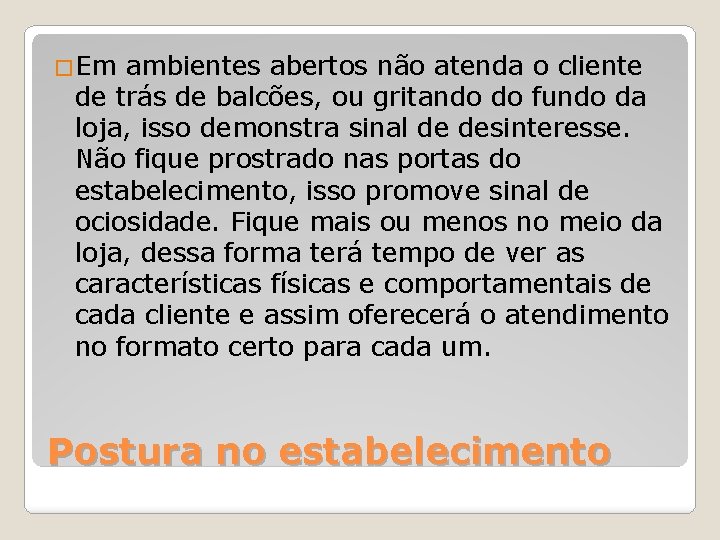 Em ambientes abertos não atenda o cliente de trás de balcões, ou gritando do fundo da loja, isso demonstra sinal de desinteresse. Não fique prostrado nas portas do estabelecimento, isso promove sinal de ociosidade. Fique mais ou menos no meio da loja, dessa forma terá tempo de ver as características físicas e comportamentais de cada cliente e assim oferecerá o atendimento no formato certo para cada um.

Postura no estabelecimento